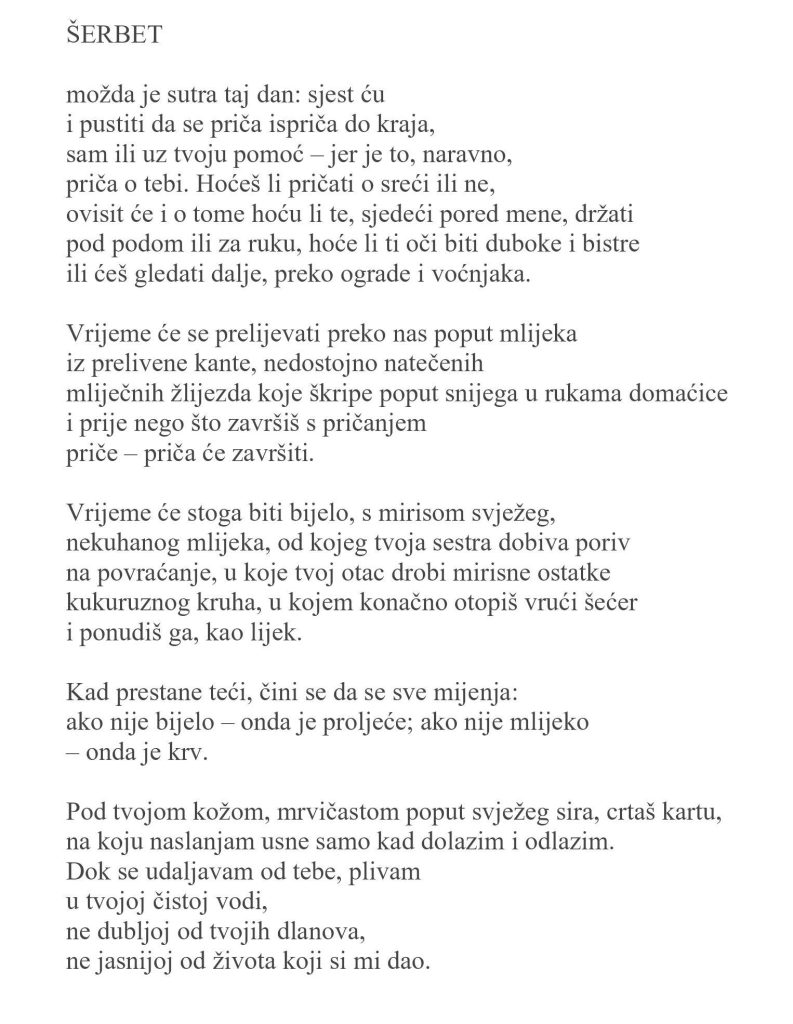 ŠERBET

možda je sutra taj dan: sjest ću
i pustiti da se priča ispriča do kraja,
sam ili uz tvoju pomoć – jer je to, naravno,
priča o tebi. Hoćeš li pričati o sreći ili ne,
ovisit će i o tome hoću li te, sjedeći pored mene, držati
pod podom ili za ruku, hoće li ti oči biti duboke i bistre
ili ćeš gledati dalje, preko ograde i voćnjaka.

Vrijeme će se prelijevati preko nas poput mlijeka
iz prelivene kante, nedostojno natečenih
mliječnih žlijezda koje škripe poput snijega u rukama domaćice
i prije nego što završiš s pričanjem
priče – priča će završiti.

Vrijeme će stoga biti bijelo, s mirisom svježeg,
nekuhanog mlijeka, od kojeg tvoja sestra dobiva poriv
na povraćanje, u koje tvoj otac drobi mirisne ostatke
kukuruznog kruha, u kojem konačno otopiš vrući šećer
i ponudiš ga, kao lijek.

Kad prestane teći, čini se da se sve mijenja:
ako nije bijelo – onda je proljeće; ako nije mlijeko
– onda je krv.

Pod tvojom kožom, mrvičastom poput svježeg sira, crtaš kartu,
na koju naslanjam usne samo kad dolazim i odlazim.
Dok se udaljavam od tebe, plivam
u tvojoj čistoj vodi,
ne dubljoj od tvojih dlanova,
ne jasnijoj od života koji si mi dao.